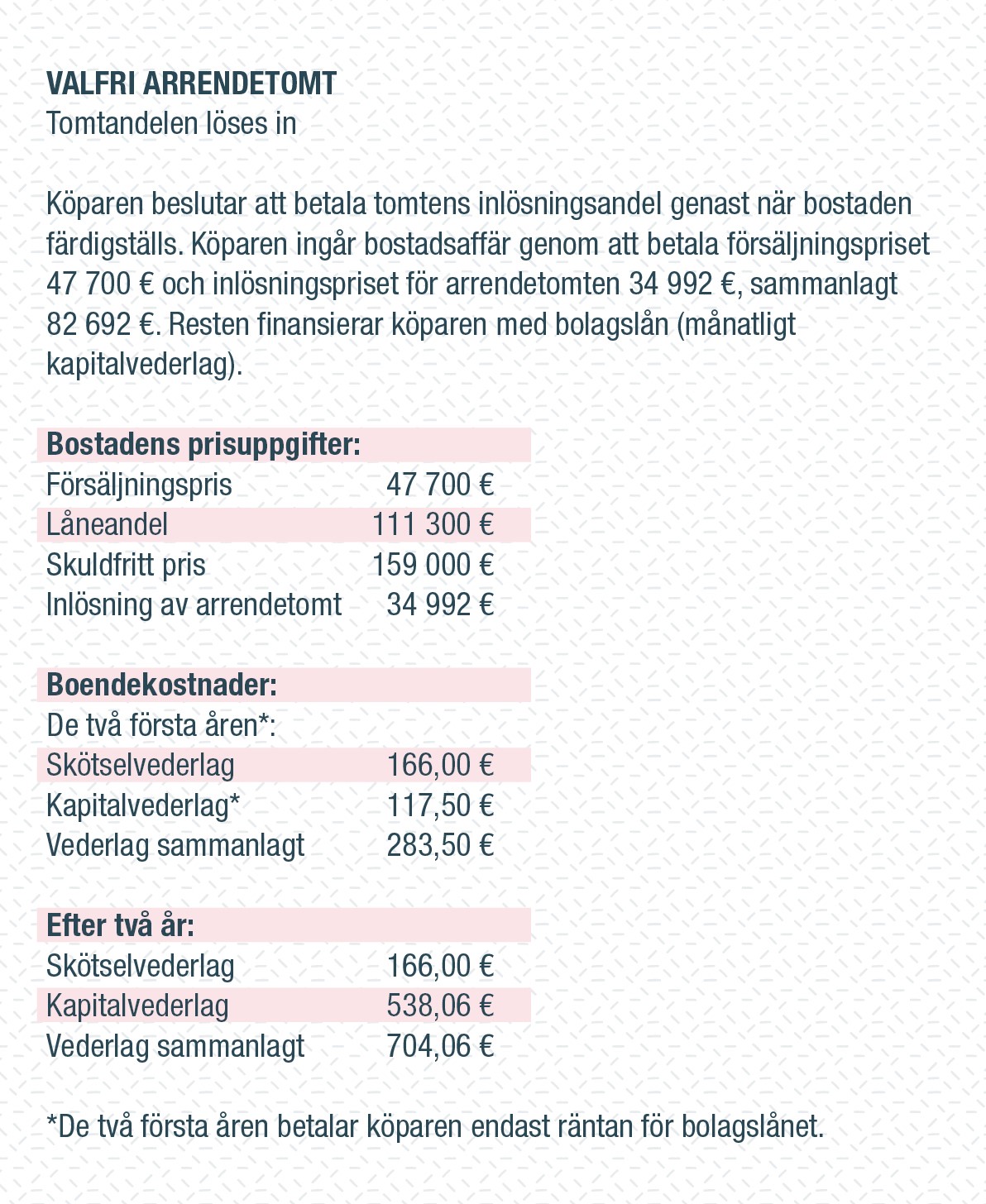 VALFRI ARRENDETOMT
Tomtandelen löses in

Köparen beslutar att betala tomtens inlösningsandel genast när bostaden färdigställs. Köparen ingår bostadsaffär genom att betala försäljningspriset 47 700 € och inlösningspriset för arrendetomten 34 992 €, sammanlagt 82 692 €. Resten finansierar köparen med bolagslån (månatligt kapitalvederlag).

| Bostadens prisuppgifter: | |
|---|---|
| Försäljningspris | 47 700 € |
| Låneandel | 111 300 € |
| Skuldfritt pris | 159 000 € |
| Inlösning av arrendetomt | 34 992 € |

| Boendekostnader: | |
|---|---|
| De två första åren*: | |
| Skötselvederlag | 166,00 € |
| Kapitalvederlag* | 117,50 € |
| Vederlag sammanlagt | 283,50 € |

| Efter två år: | |
|---|---|
| Skötselvederlag | 166,00 € |
| Kapitalvederlag | 538,06 € |
| Vederlag sammanlagt | 704,06 € |

*De två första åren betalar köparen endast räntan för bolagslånet.